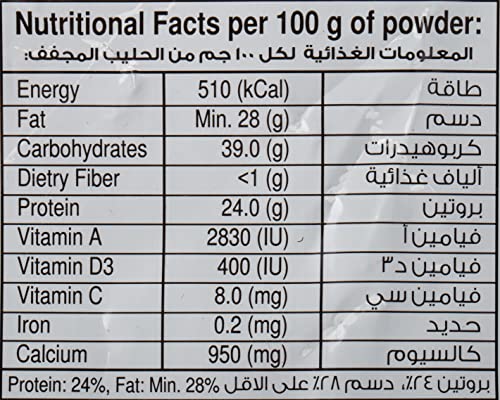 Nutritional Facts per 100 g of powder:
المعلومات الغذائية لكل ١٠٠ جم من الحليب المجفف:

| Energy | 510 (kCal) | طاقة |
|---|---|---|
| Fat | Min. 28 (g) | دسم |
| Carbohydrates | 39.0 (g) | كربوهيدرات |
| Dietry Fiber | <1 (g) | ألياف غذائية |
| Protein | 24.0 (g) | بروتين |
| Vitamin A | 2830 (IU) | فيامين أ |
| Vitamin D3 | 400 (IU) | فيامين د٣ |
| Vitamin C | 8.0 (mg) | فيامين سي |
| Iron | 0.2 (mg) | حديد |
| Calcium | 950 (mg) | كالسيوم |

Protein: 24%, Fat: Min. 28% بروتين ٢٤٪، دسم ٢٨٪ على الاقل